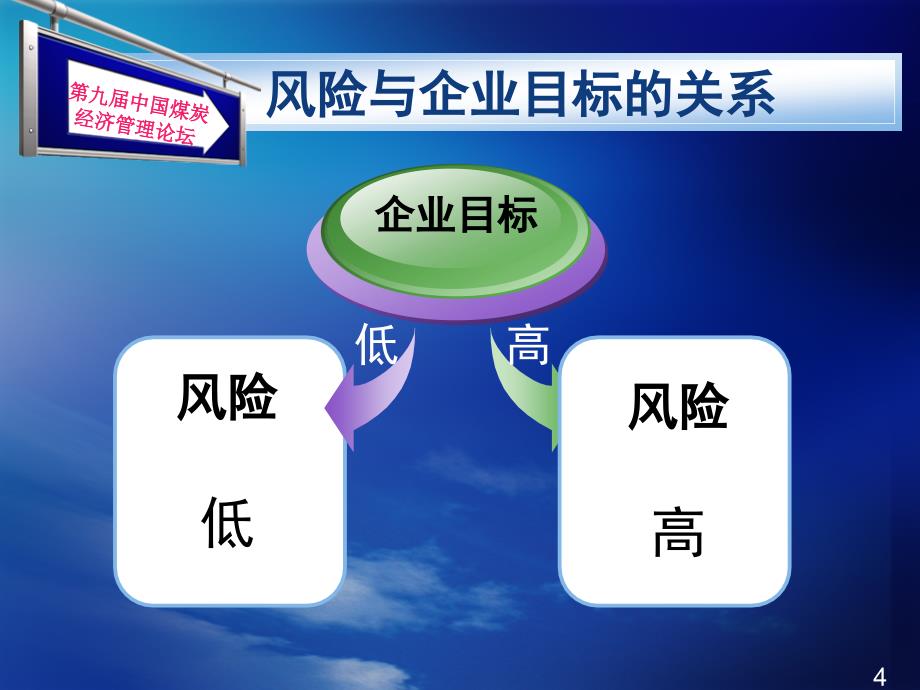 第九届中国煤炭经济管理论坛

风险与企业目标的关系

企业目标

低

高

风险

低

风险

高

4